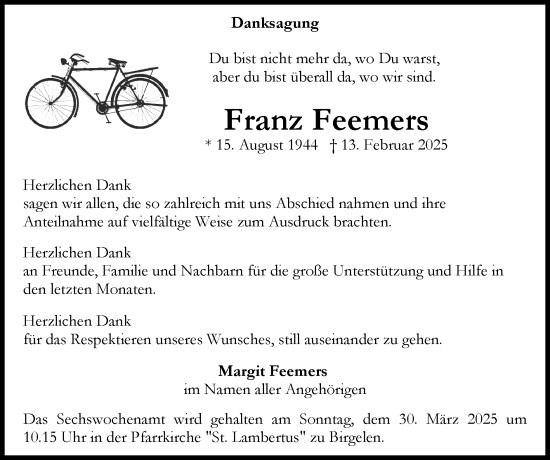 Danksagung

Du bist nicht mehr da, wo Du warst,
aber du bist überall da, wo wir sind.

Franz Feemers

* 15. August 1944 † 13. Februar 2025

Herzlichen Dank
sagen wir allen, die so zahlreich mit uns Abschied nahmen und ihre Anteilnahme auf vielfältige Weise zum Ausdruck brachten.

Herzlichen Dank
an Freunde, Familie und Nachbarn für die große Unterstützung und Hilfe in den letzten Monaten.

Herzlichen Dank
für das Respektieren unseres Wunsches, still auseinander zu gehen.

Margit Feemers
im Namen aller Angehörigen

Das Sechswochenamt wird gehalten am Sonntag, dem 30. März 2025 um 10.15 Uhr in der Pfarrkirche "St. Lambertus" zu Birgelen.